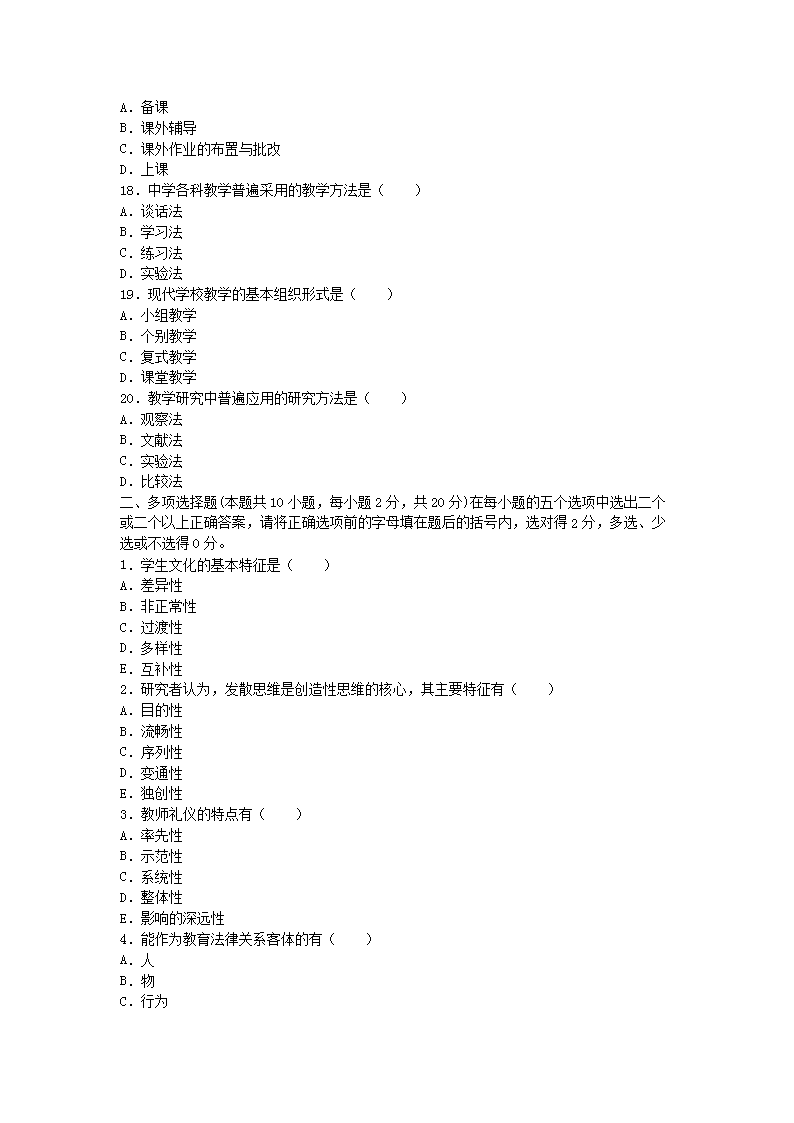 A．备课
B．课外辅导
C．课外作业的布置与批改
D．上课
18．中学各科教学普遍采用的教学方法是（　　）
A．谈话法
B．学习法
C．练习法
D．实验法
19．现代学校教学的基本组织形式是（　　）
A．小组教学
B．个别教学
C．复式教学
D．课堂教学
20．教学研究中普遍应用的研究方法是（　　）
A．观察法
B．文献法
C．实验法
D．比较法
二、多项选择题(本题共 10 小题，每小题 2 分，共 20 分)在每小题的五个选项中选出二个或二个以上正确答案，请将正确选项前的字母填在题后的括号内，选对得 2 分，多选、少选或不选得 0 分。
1．学生文化的基本特征是（　　）
A．差异性
B．非正常性
C．过渡性
D．多样性
E．互补性
2．研究者认为，发散思维是创造性思维的核心，其主要特征有（　　）
A．目的性
B．流畅性
C．序列性
D．变通性
E．独创性
3．教师礼仪的特点有（　　）
A．率先性
B．示范性
C．系统性
D．整体性
E．影响的深远性
4．能作为教育法律关系客体的有（　　）
A．人
B．物
C．行为